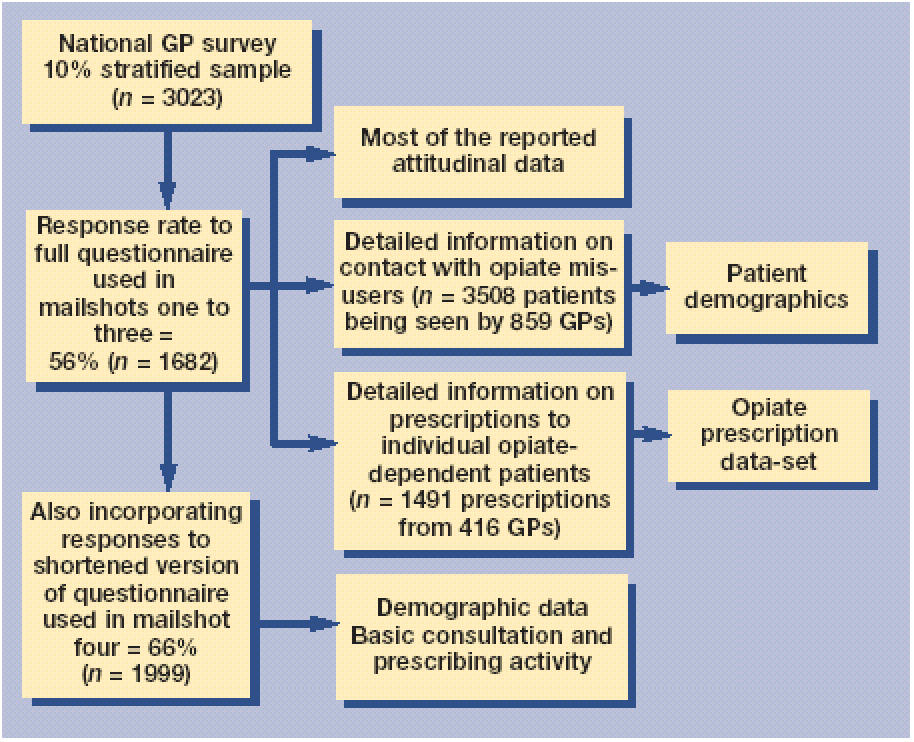 National GP survey
10% stratified sample
($n$ = 3023)

Response rate to full questionnaire used in mailshots one to three = 56% ($n$ = 1682)

Also incorporating responses to shortened version of questionnaire used in mailshot four = 66% ($n$ = 1999)

Most of the reported attitudinal data

Detailed information on contact with opiate misusers ($n$ = 3508 patients being seen by 859 GPs)

Patient demographics

Detailed information on prescriptions to individual opiate-dependent patients ($n$ = 1491 prescriptions from 416 GPs)

Opiate prescription data-set

Demographic data
Basic consultation and prescribing activity